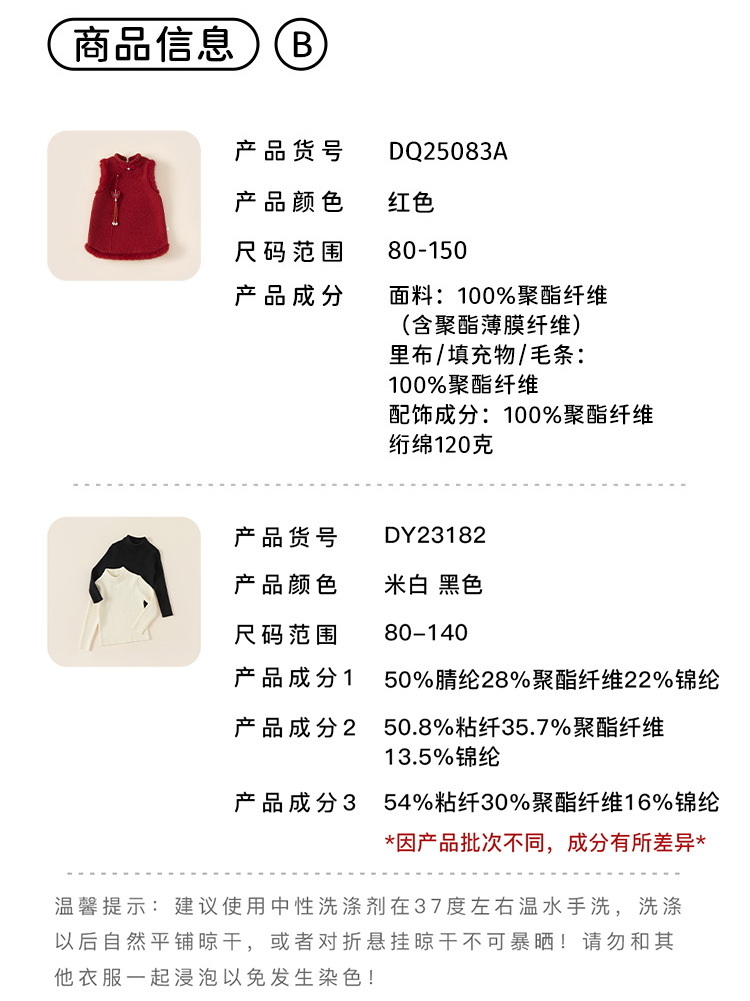 商品信息 B

产品货号 DQ25083A

产品颜色 红色

尺码范围 80-150

产品成分 面料：100%聚酯纤维
（含聚酯薄膜纤维）
里布/填充物/毛条：
100%聚酯纤维
配饰成分：100%聚酯纤维
绗绵120克

产品货号 DY23182

产品颜色 米白 黑色

尺码范围 80–140

产品成分1 50%腈纶28%聚酯纤维22%锦纶

产品成分2 50.8%粘纤35.7%聚酯纤维
13.5%锦纶

产品成分3 54%粘纤30%聚酯纤维16%锦纶

*因产品批次不同，成分有所差异*

温馨提示：建议使用中性洗涤剂在37度左右温水手洗，洗涤以后自然平铺晾干，或者对折悬挂晾干不可暴晒！请勿和其他衣服一起浸泡以免发生染色！